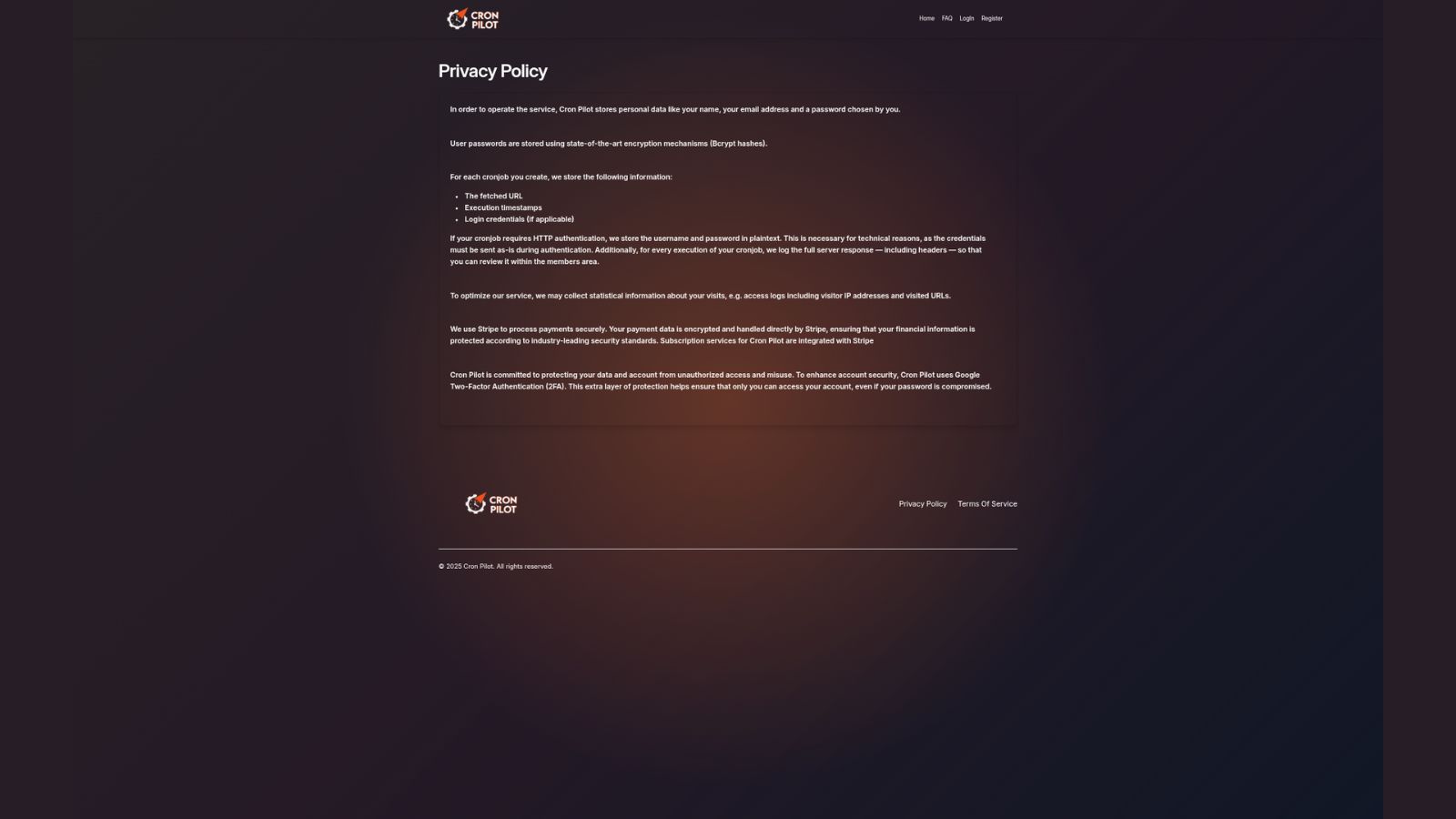 CRON PILOT

Home FAQ Login Register

Privacy Policy

In order to operate the service, Cron Pilot stores personal data like your name, your email address and a password chosen by you.

User passwords are stored using state-of-the-art encryption mechanisms (Bcrypt hashes).

For each cronjob you create, we store the following information:

- The fetched URL
- Execution timestamps
- Login credentials (if applicable)

If your cronjob requires HTTP authentication, we store the username and password in plaintext. This is necessary for technical reasons, as the credentials must be sent as-is during authentication. Additionally, for every execution of your cronjob, we log the full server response — including headers — so that you can review it within the members area.

To optimize our service, we may collect statistical information about your visits, e.g. access logs including visitor IP addresses and visited URLs.

We use Stripe to process payments securely. Your payment data is encrypted and handled directly by Stripe, ensuring that your financial information is protected according to industry-leading security standards. Subscription services for Cron Pilot are integrated with Stripe

Cron Pilot is committed to protecting your data and account from unauthorized access and misuse. To enhance account security, Cron Pilot uses Google Two-Factor Authentication (2FA). This extra layer of protection helps ensure that only you can access your account, even if your password is compromised.

CRON PILOT

Privacy Policy Terms Of Service

© 2025 Cron Pilot. All rights reserved.